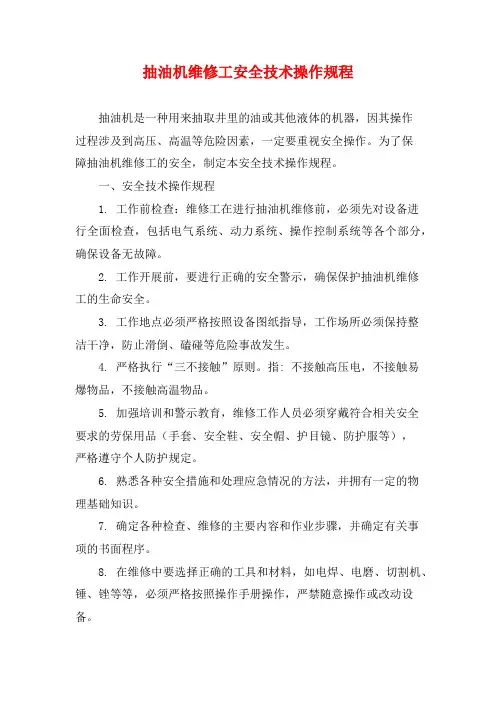 抽油机维修工安全技术操作规程

抽油机是一种用来抽取井里的油或其他液体的机器，因其操作过程涉及到高压、高温等危险因素，一定要重视安全操作。为了保障抽油机维修工的安全，制定本安全技术操作规程。

一、安全技术操作规程

1. 工作前检查：维修工在进行抽油机维修前，必须先对设备进行全面检查，包括电气系统、动力系统、操作控制系统等各个部分，确保设备无故障。

2. 工作开展前，要进行正确的安全警示，确保保护抽油机维修工的生命安全。

3. 工作地点必须严格按照设备图纸指导，工作场所必须保持整洁干净，防止滑倒、磕碰等危险事故发生。

4. 严格执行“三不接触”原则。指：不接触高压电，不接触易爆物品，不接触高温物品。

5. 加强培训和警示教育，维修工作人员必须穿戴符合相关安全要求的劳保用品（手套、安全鞋、安全帽、护目镜、防护服等），严格遵守个人防护规定。

6. 熟悉各种安全措施和处理应急情况的方法，并拥有一定的物理基础知识。

7. 确定各种检查、维修的主要内容和作业步骤，并确定有关事项的书面程序。

8. 在维修中要选择正确的工具和材料，如电焊、电磨、切割机、锤、锉等等，必须严格按照操作手册操作，严禁随意操作或改动设备。